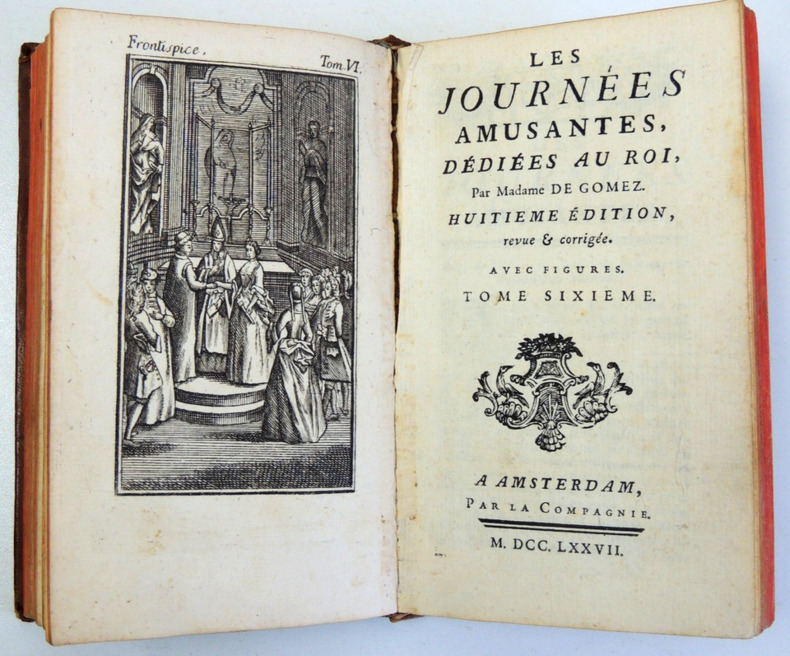 Frontispice. Tom. VI.

LES
JOURNÉES
AMUSANTES,
DÉDIÉES AU ROI,
Par Madame DE GOMEZ.
HUITIEME ÉDITION,
revue & corrigée.

AVEC FIGURES.
TOME SIXIEME.

A AMSTERDAM,
PAR LA COMPAGNIE.

M. DCC. LXXVII.